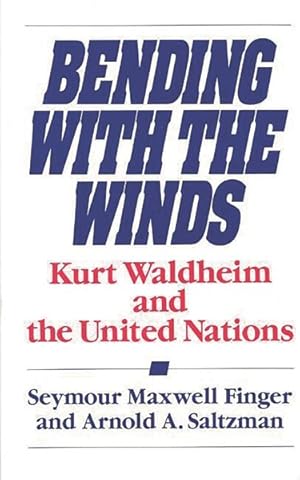 BENDING WITH THE WINDS

Kurt Waldheim and the United Nations

Seymour Maxwell Finger and Arnold A. Saltzman